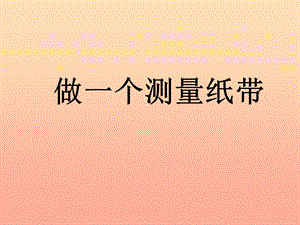 做一个测量纸带